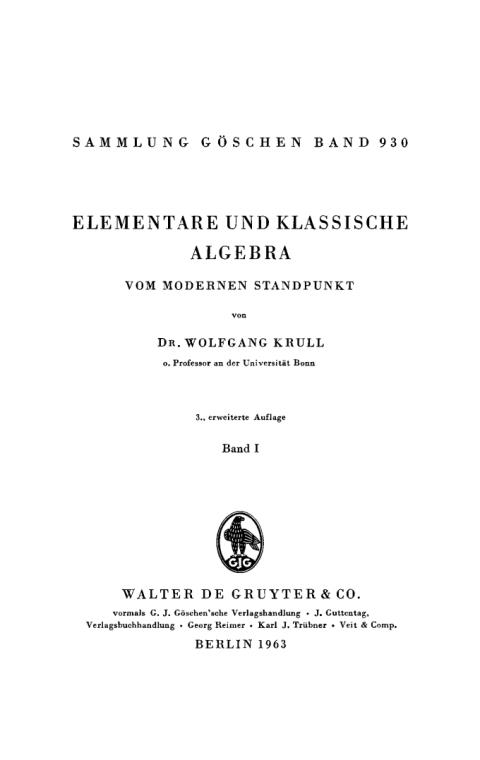 SAMMLUNG GÖSCHEN BAND 930

ELEMENTARE UND KLASSISCHE ALGEBRA

VOM MODERNEN STANDPUNKT

von

DR. WOLFGANG KRULL

o. Professor an der Universität Bonn

3., erweiterte Auflage

Band I

GJG

WALTER DE GRUYTER & CO.

vormals G. J. Göschen'sche Verlagshandlung · J. Guttentag, Verlagsbuchhandlung · Georg Reimer · Karl J. Trübner · Veit & Comp.

BERLIN 1963